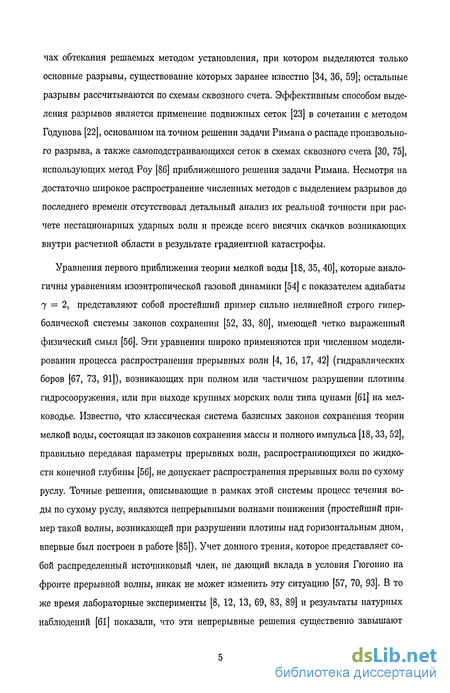 чах обтекания решаемых методом установления, при котором выделяются только основные разрывы, существование которых заранее известно [34, 36, 59]; остальные разрывы рассчитываются по схемам сквозного счета. Эффективным способом выделения разрывов является применение подвижных сеток [23] в сочетании с методом Годунова [22], основанном на точном решении задачи Римана о распаде произвольного разрыва, а также самоподстраивающихся сеток в схемах сквозного счета [30, 75], использующих метод Роу [86] приближенного решения задачи Римана. Несмотря на достаточно широкое распространение численных методов с выделением разрывов до последнего времени отсутствовал детальный анализ их реальной точности при расчете нестационарных ударных волн и прежде всего висячих скачков возникающих внутри расчетной области в результате градиентной катастрофы.

Уравнения первого приближения теории мелкой воды [18, 35, 40], которые аналогичны уравнениям изоэнтропической газовой динамики [54] с показателем адиабаты $\gamma = 2$, представляют собой простейший пример сильно нелинейной строго гиперболической системы законов сохранения [52, 33, 80], имеющей четко выраженный физический смысл [56]. Эти уравнения широко применяются при численном моделировании процесса распространения прерывных волн [4, 16, 17, 42] (гидравлических боров [67, 73, 91]), возникающих при полном или частичном разрушении плотины гидросооружения, или при выходе крупных морских волн типа цунами [61] на мелководье. Известно, что классическая система базисных законов сохранения теории мелкой воды, состоящая из законов сохранения массы и полного импульса [18, 33, 52], правильно передавая параметры прерывных волн, распространяющихся по жидкости конечной глубины [56], не допускает распространения прерывных волн по сухому руслу. Точные решения, описывающие в рамках этой системы процесс течения воды по сухому руслу, являются непрерывными волнами понижения (простейший пример такой волны, возникающей при разрушении плотины над горизонтальным дном, впервые был построен в работе [85]). Учет донного трения, которое представляет собой распределенный источниковый член, не дающий вклада в условия Гюгонио на фронте прерывной волны, никак не может изменить эту ситуацию [57, 70, 93]. В то же время лабораторные эксперименты [8, 12, 13, 69, 83, 89] и результаты натурных наблюдений [61] показали, что эти непрерывные решения существенно завышают

5

dsLib.net
библиотека диссертаций